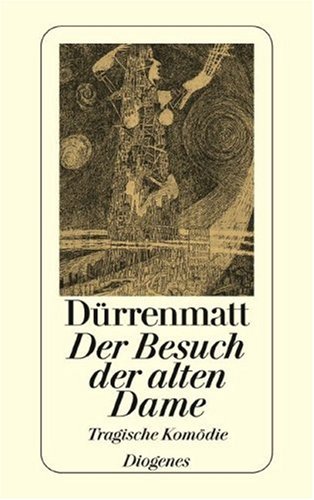 Dürrenmatt
Der Besuch der alten Dame
Tragische Komödie
Diogenes